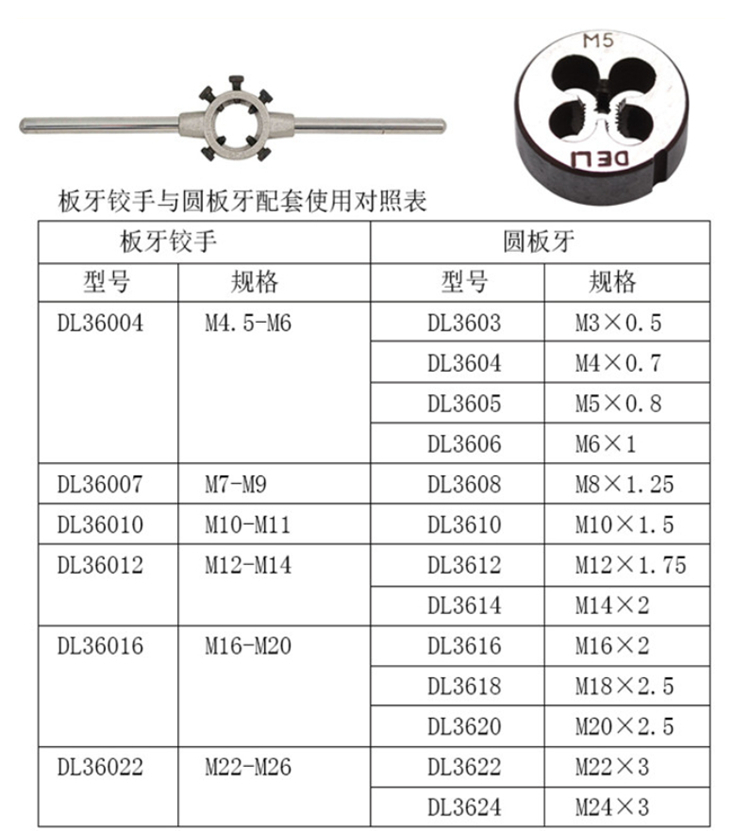 M5

DELI

板牙铰手与圆板牙配套使用对照表

| 板牙铰手 | | 圆板牙 | |
|---|---|---|---|
| 型号 | 规格 | 型号 | 规格 |
| DL36004 | M4.5-M6 | DL3603 | M3×0.5 |
| | | DL3604 | M4×0.7 |
| | | DL3605 | M5×0.8 |
| | | DL3606 | M6×1 |
| DL36007 | M7-M9 | DL3608 | M8×1.25 |
| DL36010 | M10-M11 | DL3610 | M10×1.5 |
| DL36012 | M12-M14 | DL3612 | M12×1.75 |
| | | DL3614 | M14×2 |
| DL36016 | M16-M20 | DL3616 | M16×2 |
| | | DL3618 | M18×2.5 |
| | | DL3620 | M20×2.5 |
| DL36022 | M22-M26 | DL3622 | M22×3 |
| | | DL3624 | M24×3 |